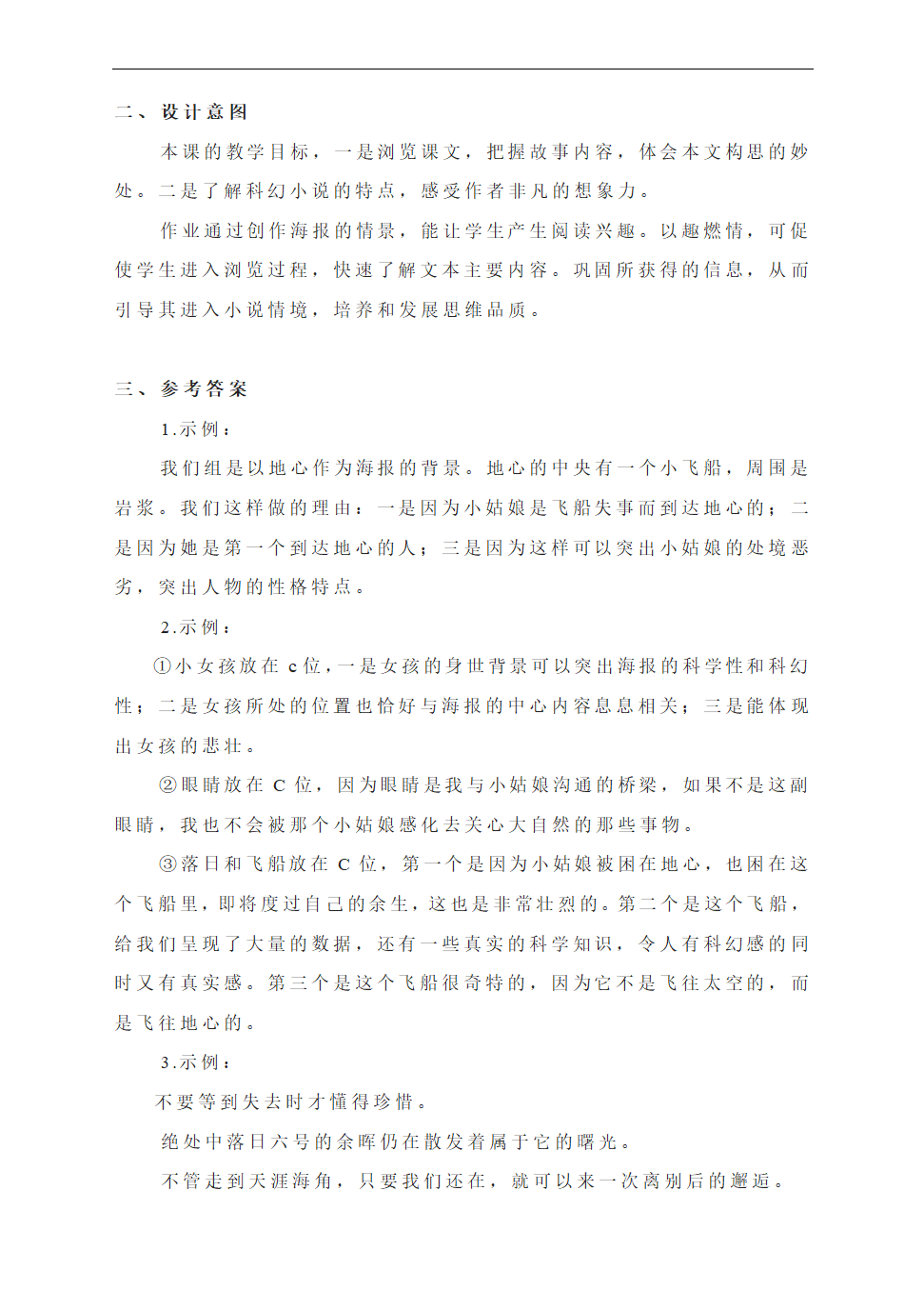 二、设计意图

本课的教学目标，一是浏览课文，把握故事内容，体会本文构思的妙处。二是了解科幻小说的特点，感受作者非凡的想象力。

作业通过创作海报的情景，能让学生产生阅读兴趣。以趣燃情，可促使学生进入浏览过程，快速了解文本主要内容。巩固所获得的信息，从而引导其进入小说情境，培养和发展思维品质。

三、参考答案

1.示例：

我们组是以地心作为海报的背景。地心的中央有一个小飞船，周围是岩浆。我们这样做的理由：一是因为小姑娘是飞船失事而到达地心的；二是因为她是第一个到达地心的人；三是因为这样可以突出小姑娘的处境恶劣，突出人物的性格特点。

2.示例：

①小女孩放在 c 位，一是女孩的身世背景可以突出海报的科学性和科幻性；二是女孩所处的位置也恰好与海报的中心内容息息相关；三是能体现出女孩的悲壮。

②眼睛放在 C 位，因为眼睛是我与小姑娘沟通的桥梁，如果不是这副眼睛，我也不会被那个小姑娘感化去关心大自然的那些事物。

③落日和飞船放在 C 位，第一个是因为小姑娘被困在地心，也困在这个飞船里，即将度过自己的余生，这也是非常壮烈的。第二个是这个飞船，给我们呈现了大量的数据，还有一些真实的科学知识，令人有科幻感的同时又有真实感。第三个是这个飞船很奇特的，因为它不是飞往太空的，而是飞往地心的。

3.示例：

不要等到失去时才懂得珍惜。

绝处中落日六号的余晖仍在散发着属于它的曙光。

不管走到天涯海角，只要我们还在，就可以来一次离别后的邂逅。